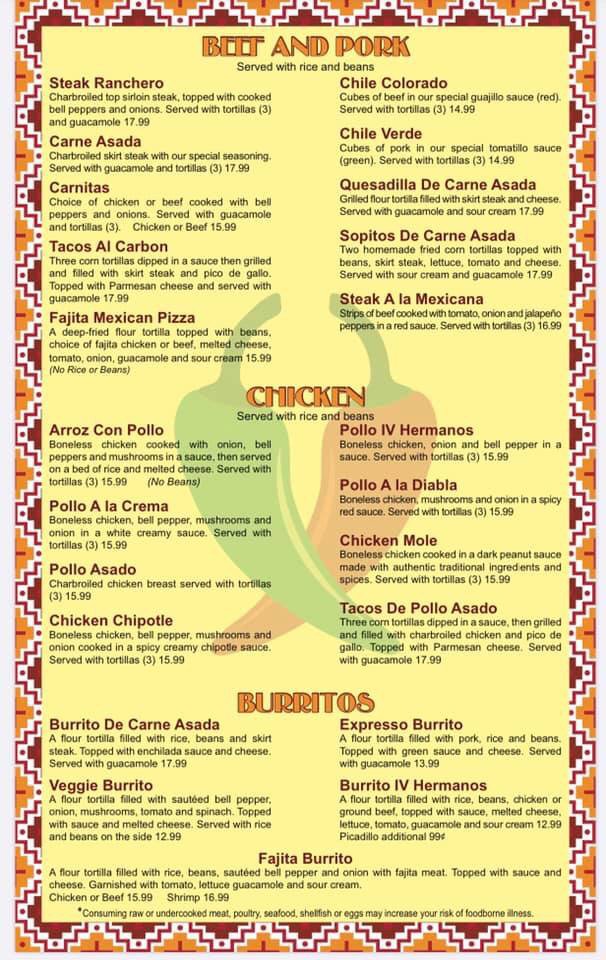 BEEF AND PORK
Served with rice and beans

Steak Ranchero
Charbroiled top sirloin steak, topped with cooked bell peppers and onions. Served with tortillas (3) and guacamole 17.99

Carne Asada
Charbroiled skirt steak with our special seasoning. Served with guacamole and tortillas (3) 17.99

Carnitas
Choice of chicken or beef cooked with bell peppers and onions. Served with guacamole and tortillas (3). Chicken or Beef 15.99

Tacos Al Carbon
Three corn tortillas dipped in a sauce then grilled and filled with skirt steak and pico de gallo. Topped with Parmesan cheese and served with guacamole 17.99

Fajita Mexican Pizza
A deep-fried flour tortilla topped with beans, choice of fajita chicken or beef, melted cheese, tomato, onion, guacamole and sour cream 15.99
(No Rice or Beans)

Chile Colorado
Cubes of beef in our special guajillo sauce (red). Served with tortillas (3) 14.99

Chile Verde
Cubes of pork in our special tomatillo sauce (green). Served with tortillas (3) 14.99

Quesadilla De Carne Asada
Grilled flour tortilla filled with skirt steak and cheese. Served with guacamole and sour cream 17.99

Sopitos De Carne Asada
Two homemade fried corn tortillas topped with beans, skirt steak, lettuce, tomato and cheese. Served with sour cream and guacamole 17.99

Steak A la Mexicana
Strips of beef cooked with tomato, onion and jalapeño peppers in a red sauce. Served with tortillas (3) 16.99

CHICKEN
Served with rice and beans

Arroz Con Pollo
Boneless chicken cooked with onion, bell peppers and mushrooms in a sauce, then served on a bed of rice and melted cheese. Served with tortillas (3) 15.99 (No Beans)

Pollo A la Crema
Boneless chicken, bell pepper, mushrooms and onion in a white creamy sauce. Served with tortillas (3) 15.99

Pollo Asado
Charbroiled chicken breast served with tortillas (3) 15.99

Chicken Chipotle
Boneless chicken, bell pepper, mushrooms and onion cooked in a spicy creamy chipotle sauce. Served with tortillas (3) 15.99

Pollo IV Hermanos
Boneless chicken, onion and bell pepper in a sauce. Served with tortillas (3) 15.99

Pollo A la Diabla
Boneless chicken, mushrooms and onion in a spicy red sauce. Served with tortillas (3) 15.99

Chicken Mole
Boneless chicken cooked in a dark peanut sauce made with authentic traditional ingredients and spices. Served with tortillas (3) 15.99

Tacos De Pollo Asado
Three corn tortillas dipped in a sauce, then grilled and filled with charbroiled chicken and pico de gallo. Topped with Parmesan cheese. Served with guacamole 17.99

BURRITOS

Burrito De Carne Asada
A flour tortilla filled with rice, beans and skirt steak. Topped with enchilada sauce and cheese. Served with guacamole 17.99

Veggie Burrito
A flour tortilla filled with sautéed bell pepper, onion, mushrooms, tomato and spinach. Topped with sauce and melted cheese. Served with rice and beans on the side 12.99

Expresso Burrito
A flour tortilla filled with pork, rice and beans. Topped with green sauce and cheese. Served with guacamole 13.99

Burrito IV Hermanos
A flour tortilla filled with rice, beans, chicken or ground beef, topped with sauce, melted cheese, lettuce, tomato, guacamole and sour cream 12.99
Picadillo additional 99¢

Fajita Burrito
A flour tortilla filled with rice, beans, sautéed bell pepper and onion with fajita meat. Topped with sauce and cheese. Garnished with tomato, lettuce guacamole and sour cream.
Chicken or Beef 15.99 Shrimp 16.99

*Consuming raw or undercooked meat, poultry, seafood, shellfish or eggs may increase your risk of foodborne illness.